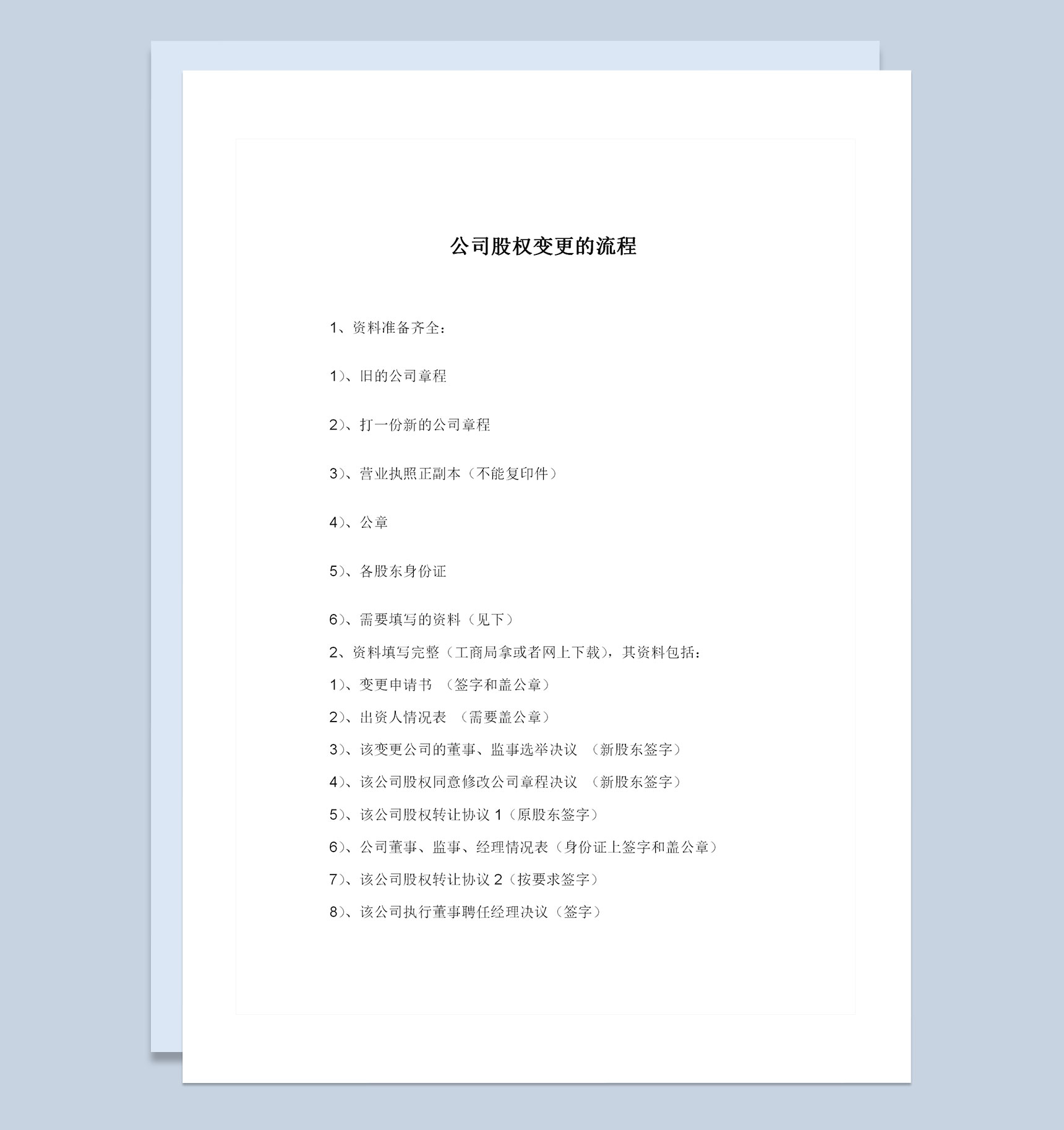 公司股权变更的流程

1、资料准备齐全：

1)、旧的公司章程

2)、打一份新的公司章程

3)、营业执照正副本（不能复印件）

4)、公章

5)、各股东身份证

6)、需要填写的资料（见下）

2、资料填写完整（工商局拿或者网上下载)，其资料包括：

1)、变更申请书　（签字和盖公章）

2)、出资人情况表　（需要盖公章）

3)、该变更公司的董事、监事选举决议　（新股东签字）

4)、该公司股权同意修改公司章程决议　（新股东签字）

5)、该公司股权转让协议 1（原股东签字）

6)、公司董事、监事、经理情况表（身份证上签字和盖公章）

7)、该公司股权转让协议 2（按要求签字）

8)、该公司执行董事聘任经理决议（签字）